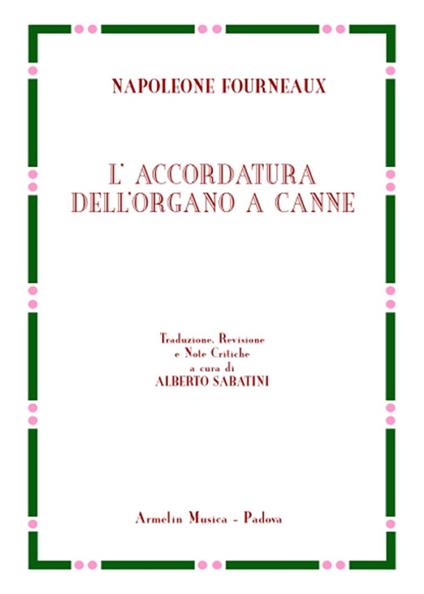 NAPOLEONE FOURNEAUX

L' ACCORDATURA DELL'ORGANO A CANNE

Traduzione, Revisione
e Note Critiche
a cura di
ALBERTO SABATINI

Armelin Musica - Padova